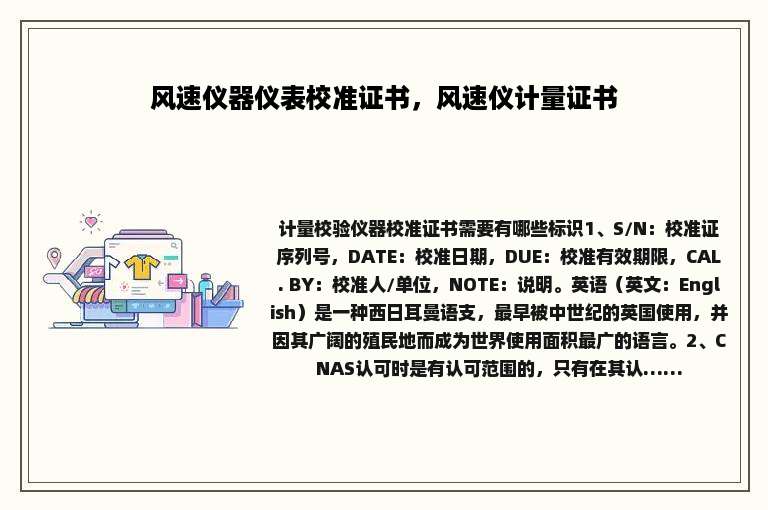 风速仪器仪表校准证书，风速仪计量证书

计量校验仪器校准证书需要有哪些标识1、S/N：校准证序列号，DATE：校准日期，DUE：校准有效期限，CAL. BY：校准人/单位，NOTE：说明。英语（英文：English）是一种西日耳曼语支，最早被中世纪的英国使用，并因其广阔的殖民地而成为世界使用面积最广的语言。2、CNAS认可时是有认可范围的，只有在其认......